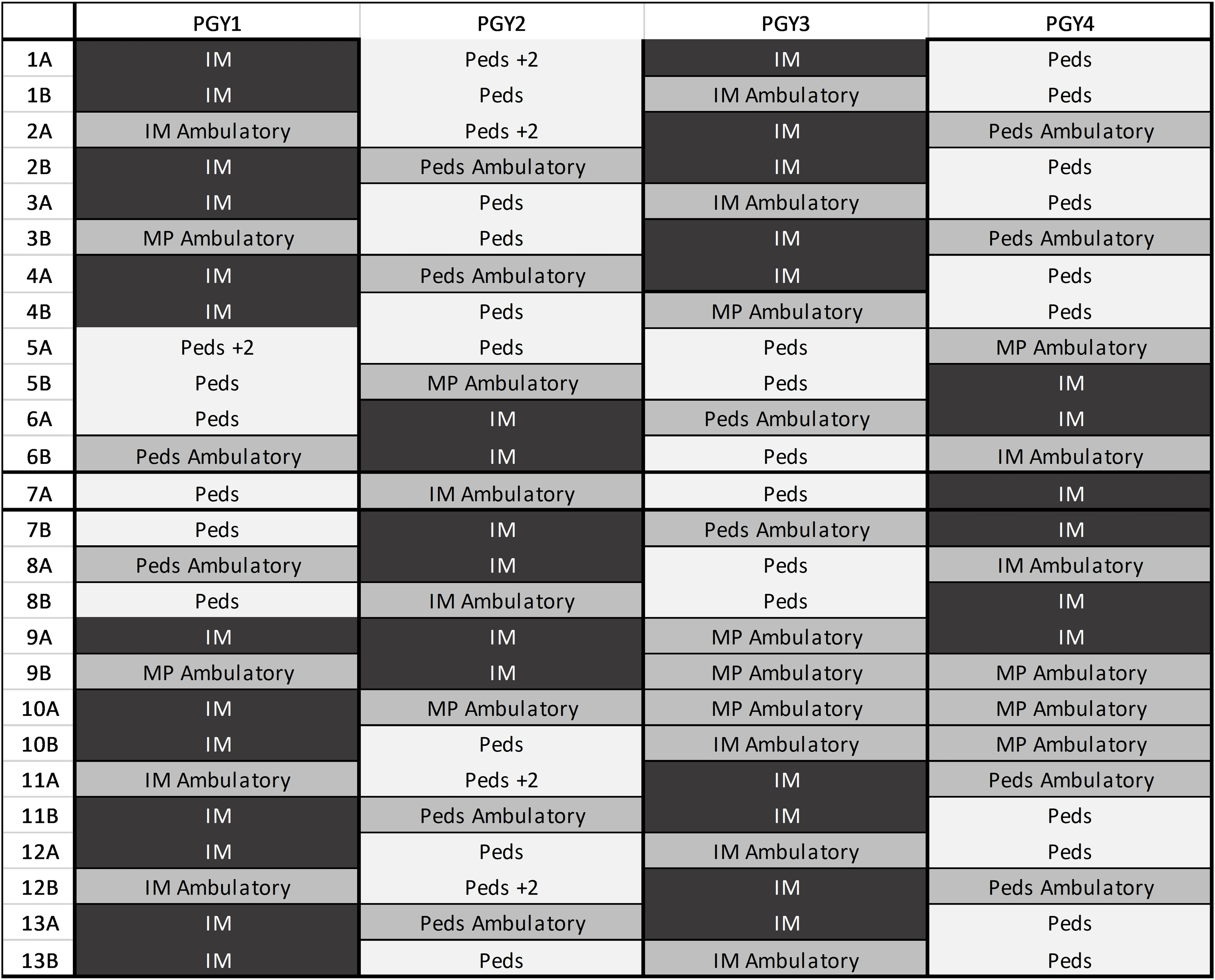 | | PGY1 | PGY2 | PGY3 | PGY4 |
|---|---|---|---|---|
| 1A | IM | Peds +2 | IM | Peds |
| 1B | IM | Peds | IM Ambulatory | Peds |
| 2A | IM Ambulatory | Peds +2 | IM | Peds Ambulatory |
| 2B | IM | Peds Ambulatory | IM | Peds |
| 3A | IM | Peds | IM Ambulatory | Peds |
| 3B | MP Ambulatory | Peds | IM | Peds Ambulatory |
| 4A | IM | Peds Ambulatory | IM | Peds |
| 4B | IM | Peds | MP Ambulatory | Peds |
| 5A | Peds +2 | Peds | Peds | MP Ambulatory |
| 5B | Peds | MP Ambulatory | Peds | IM |
| 6A | Peds | IM | Peds Ambulatory | IM |
| 6B | Peds Ambulatory | IM | Peds | IM Ambulatory |
| 7A | Peds | IM Ambulatory | Peds | IM |
| 7B | Peds | IM | Peds Ambulatory | IM |
| 8A | Peds Ambulatory | IM | Peds | IM Ambulatory |
| 8B | Peds | IM Ambulatory | Peds | IM |
| 9A | IM | IM | MP Ambulatory | IM |
| 9B | MP Ambulatory | IM | MP Ambulatory | MP Ambulatory |
| 10A | IM | MP Ambulatory | MP Ambulatory | MP Ambulatory |
| 10B | IM | Peds | IM Ambulatory | MP Ambulatory |
| 11A | IM Ambulatory | Peds +2 | IM | Peds Ambulatory |
| 11B | IM | Peds Ambulatory | IM | Peds |
| 12A | IM | Peds | IM Ambulatory | Peds |
| 12B | IM Ambulatory | Peds +2 | IM | Peds Ambulatory |
| 13A | IM | Peds Ambulatory | IM | Peds |
| 13B | IM | Peds | IM Ambulatory | Peds |